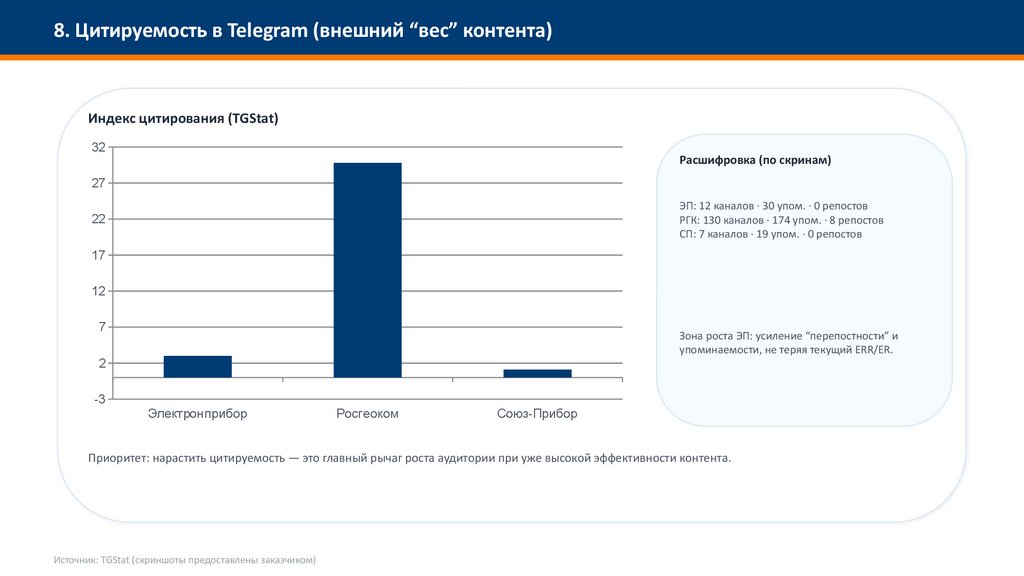 8. Цитируемость в Telegram (внешний “вес” контента)

Индекс цитирования (TGStat)

32
27
22
17
12
7
2
-3

Электронприбор
Росгеоком
Союз-Прибор

Расшифровка (по скринам)

ЭП: 12 каналов · 30 упом. · 0 репостов
РГК: 130 каналов · 174 упом. · 8 репостов
СП: 7 каналов · 19 упом. · 0 репостов

Зона роста ЭП: усиление “перепостности” и упоминаемости, не теряя текущий ERR/ER.

Приоритет: нарастить цитируемость — это главный рычаг роста аудитории при уже высокой эффективности контента.

Источник: TGStat (скриншоты предоставлены заказчиком)